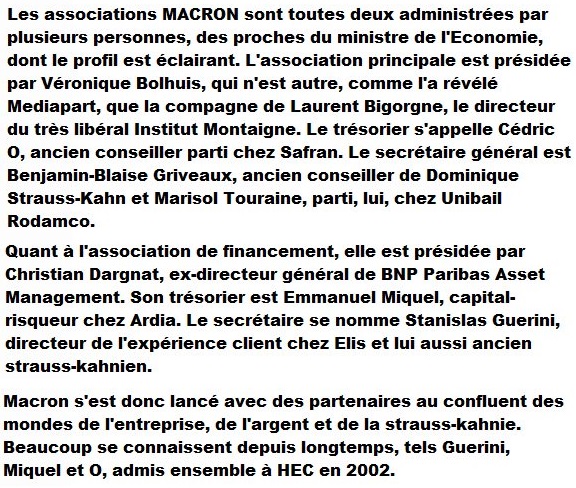 Les associations MACRON sont toutes deux administrées par plusieurs personnes, des proches du ministre de l'Economie, dont le profil est éclairant. L'association principale est présidée par Véronique Bolhuis, qui n'est autre, comme l'a révélé Mediapart, que la compagne de Laurent Bigorgne, le directeur du très libéral Institut Montaigne. Le trésorier s'appelle Cédric O, ancien conseiller parti chez Safran. Le secrétaire général est Benjamin-Blaise Griveaux, ancien conseiller de Dominique Strauss-Kahn et Marisol Touraine, parti, lui, chez Unibail Rodamco.

Quant à l'association de financement, elle est présidée par Christian Dargnat, ex-directeur général de BNP Paribas Asset Management. Son trésorier est Emmanuel Miquel, capital-risqueur chez Ardia. Le secrétaire se nomme Stanislas Guerini, directeur de l'expérience client chez Elis et lui aussi ancien strauss-kahnien.

Macron s'est donc lancé avec des partenaires au confluent des mondes de l'entreprise, de l'argent et de la strauss-kahnie. Beaucoup se connaissent depuis longtemps, tels Guerini, Miquel et O, admis ensemble à HEC en 2002.